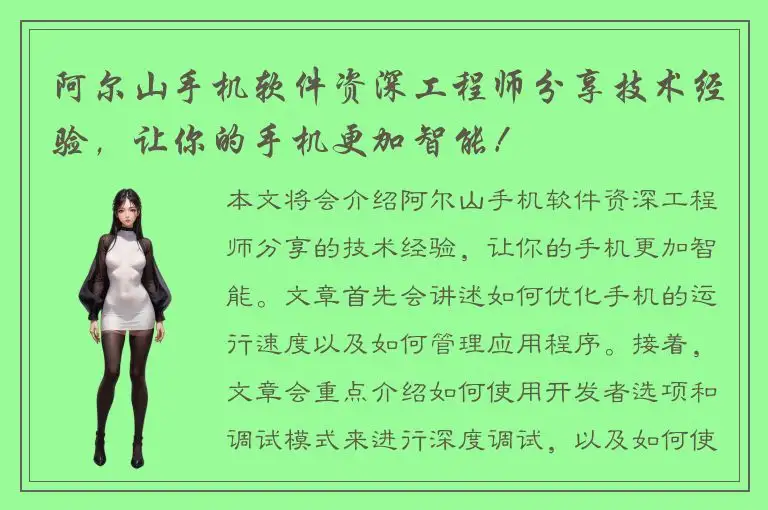 阿尔山手机软件资深工程师分享技术经验，让你的手机更加智能！

本文将会介绍阿尔山手机软件资深工程师分享的技术经验，让你的手机更加智能。文章首先会讲述如何优化手机的运行速度以及如何管理应用程序。接着，文章会重点介绍如何使用开发者选项和调试模式来进行深度调试，以及如何使